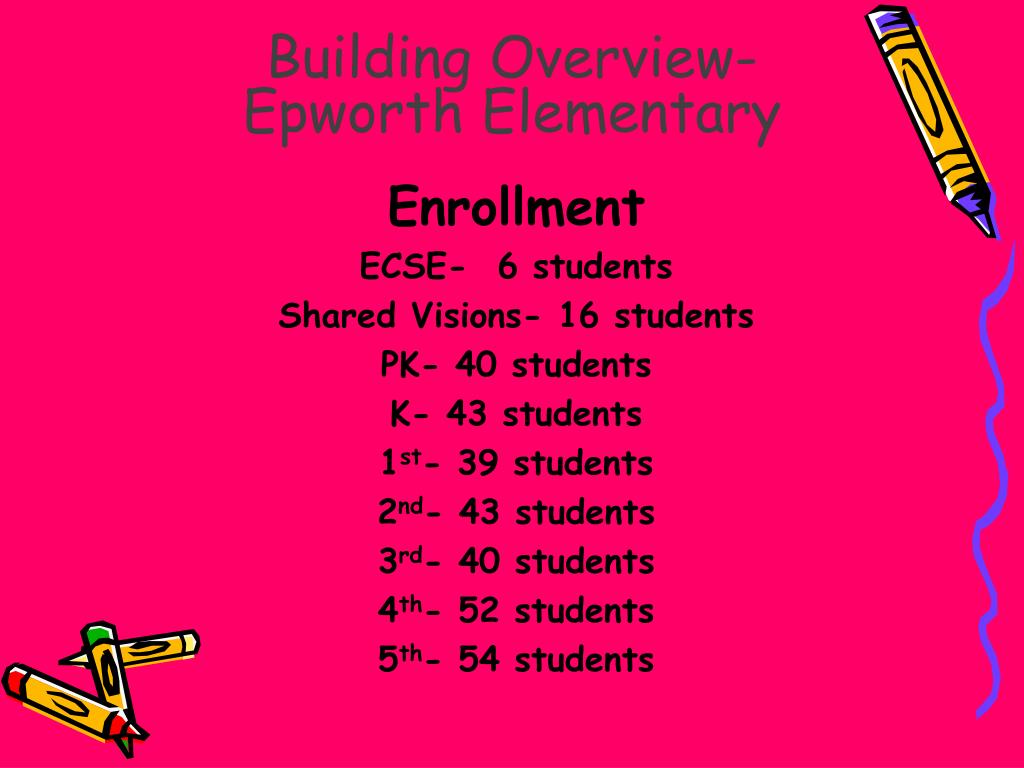 Building Overview-
Epworth Elementary

Enrollment
ECSE- 6 students
Shared Visions- 16 students
PK- 40 students
K- 43 students
1st- 39 students
2nd- 43 students
3rd- 40 students
4th- 52 students
5th- 54 students